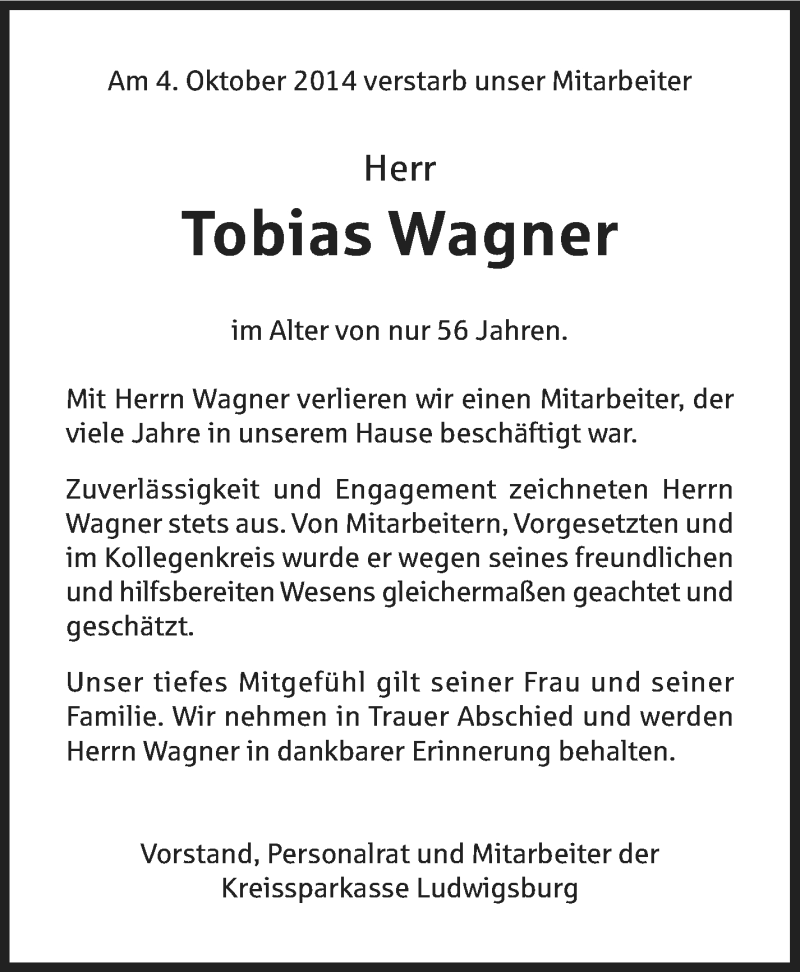 Am 4. Oktober 2014 verstarb unser Mitarbeiter

Herr
Tobias Wagner

im Alter von nur 56 Jahren.

Mit Herrn Wagner verlieren wir einen Mitarbeiter, der viele Jahre in unserem Hause beschäftigt war.

Zuverlässigkeit und Engagement zeichneten Herrn Wagner stets aus. Von Mitarbeitern, Vorgesetzten und im Kollegenkreis wurde er wegen seines freundlichen und hilfsbereiten Wesens gleichermaßen geachtet und geschätzt.

Unser tiefes Mitgefühl gilt seiner Frau und seiner Familie. Wir nehmen in Trauer Abschied und werden Herrn Wagner in dankbarer Erinnerung behalten.

Vorstand, Personalrat und Mitarbeiter der
Kreissparkasse Ludwigsburg